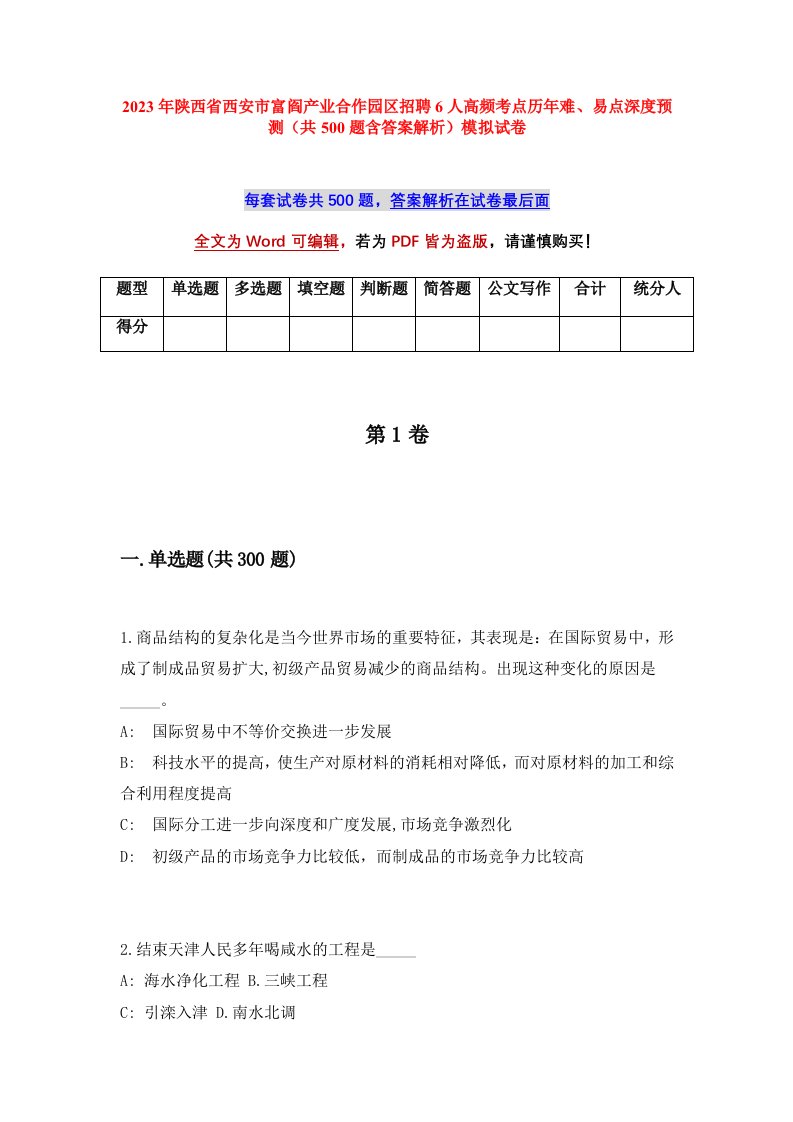 2023年陕西省西安市富阎产业合作园区招聘6人高频考点历年难、易点深度预测（共500题含答案解析）模拟试卷

每套试卷共500题，答案解析在试卷最后面

全文为Word可编辑，若为PDF皆为盗版，请谨慎购买！

| 题型 | 单选题 | 多选题 | 填空题 | 判断题 | 简答题 | 公文写作 | 合计 | 统分人 |
|---|---|---|---|---|---|---|---|---|
| 得分 | | | | | | | | |

第1卷

一.单选题(共300题)

1.商品结构的复杂化是当今世界市场的重要特征，其表现是：在国际贸易中，形成了制成品贸易扩大,初级产品贸易减少的商品结构。出现这种变化的原因是_____。

A: 国际贸易中不等价交换进一步发展

B: 科技水平的提高，使生产对原材料的消耗相对降低，而对原材料的加工和综合利用程度提高

C: 国际分工进一步向深度和广度发展,市场竞争激烈化

D: 初级产品的市场竞争力比较低，而制成品的市场竞争力比较高

2.结束天津人民多年喝咸水的工程是_____

A: 海水净化工程 B.三峡工程

C: 引滦入津 D.南水北调